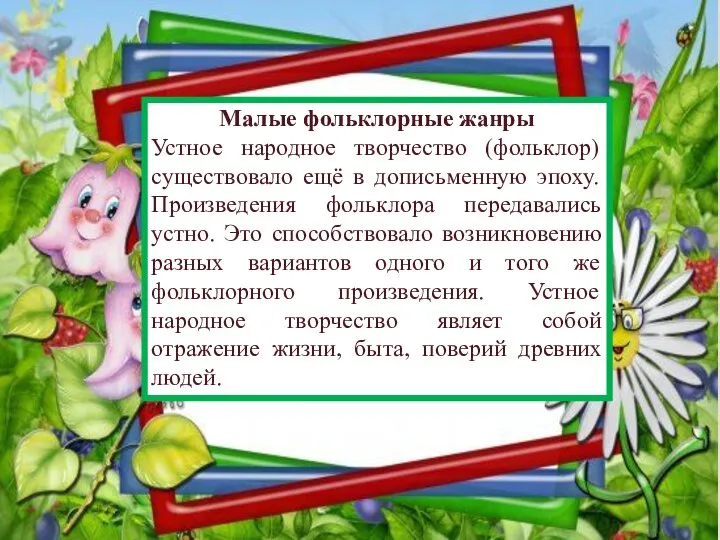 Малые фольклорные жанры
Устное народное творчество (фольклор) существовало ещё в дописьменную эпоху. Произведения фольклора передавались устно. Это способствовало возникновению разных вариантов одного и того же фольклорного произведения. Устное народное творчество являет собой отражение жизни, быта, поверий древних людей.